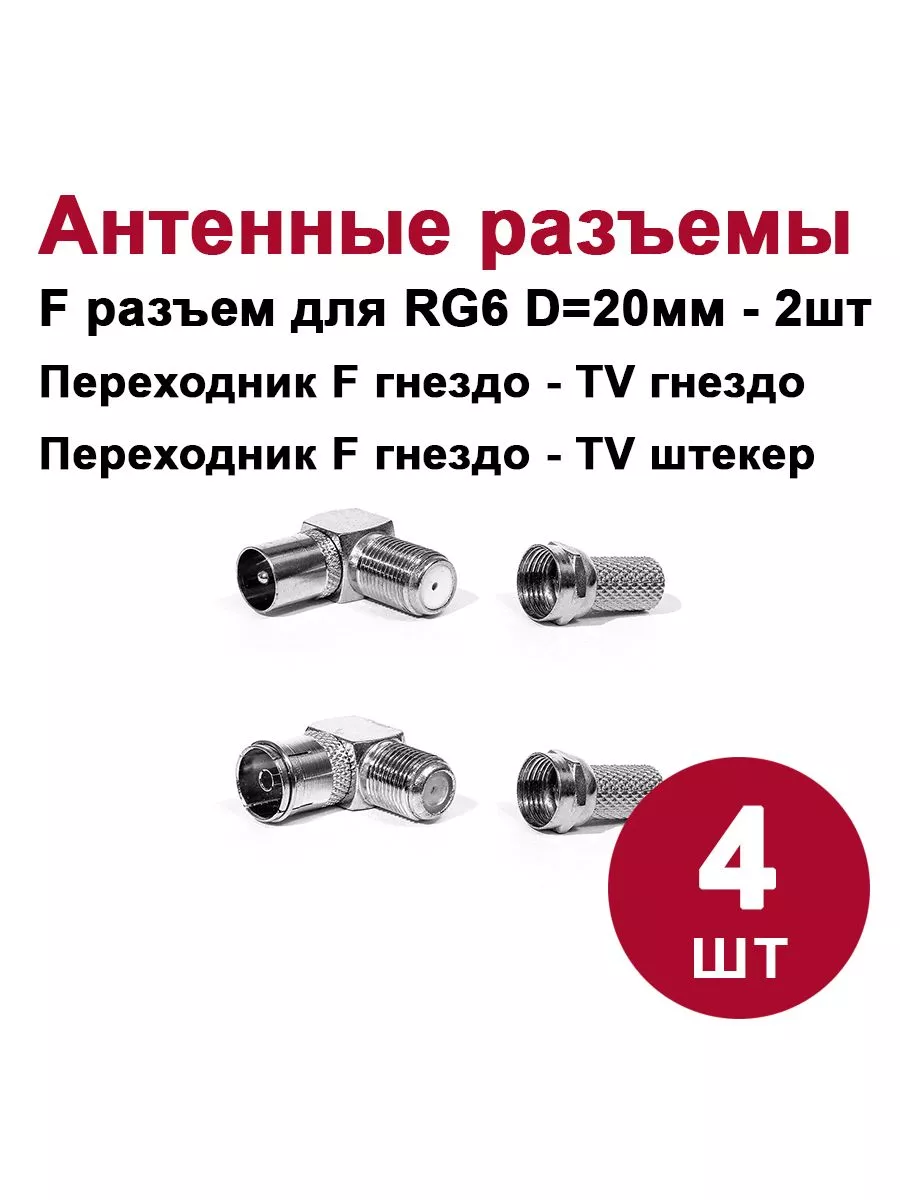 Антенные разъемы

F разъем для RG6 D=20мм - 2шт

Переходник F гнездо - TV гнездо

Переходник F гнездо - TV штекер

4
шт